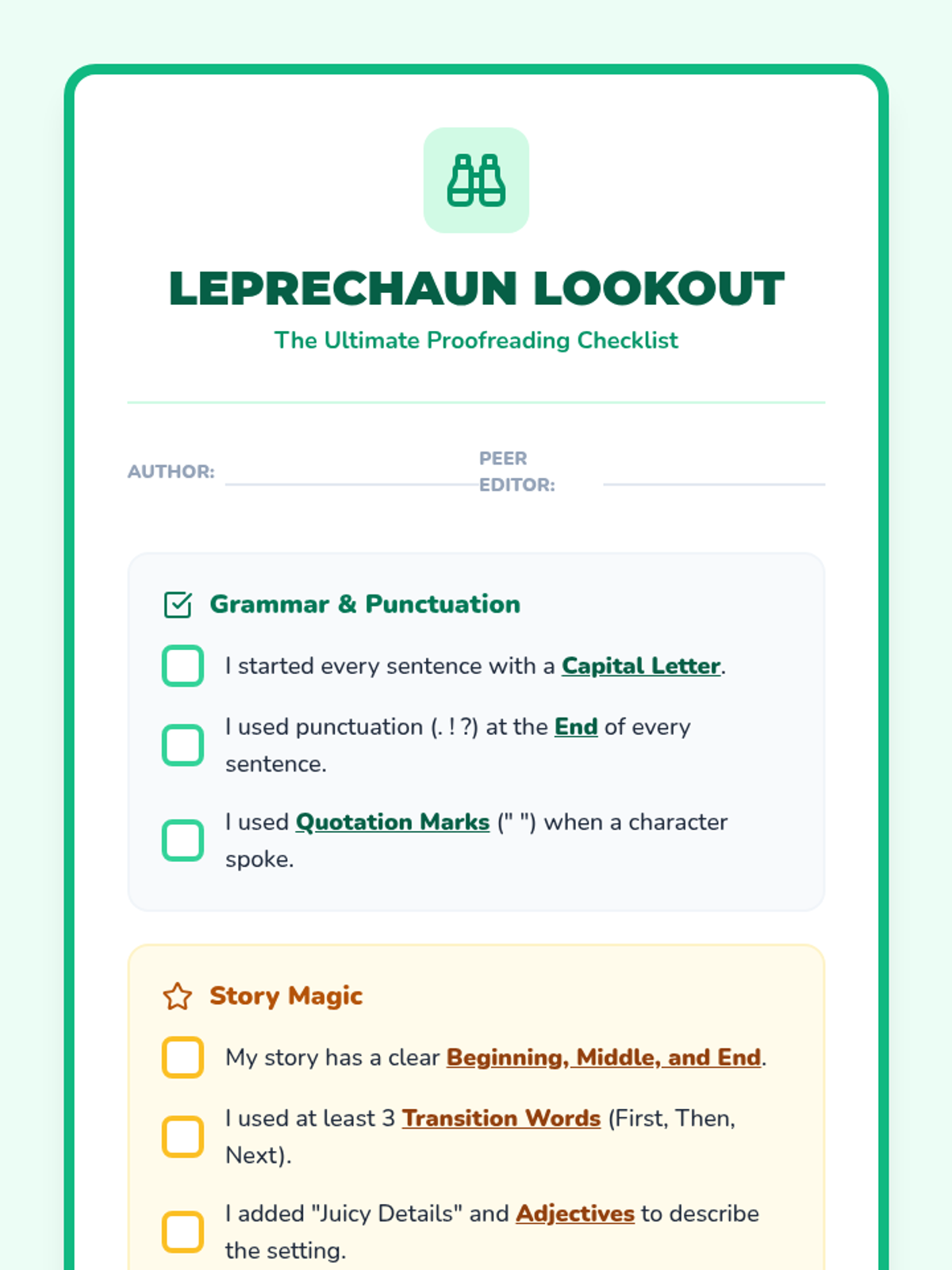 LEPRECHAUN LOOKOUT

The Ultimate Proofreading Checklist

AUTHOR:

PEER EDITOR:

Grammar & Punctuation

I started every sentence with a Capital Letter.

I used punctuation (. ! ?) at the End of every sentence.

I used Quotation Marks (" ") when a character spoke.

Story Magic

My story has a clear Beginning, Middle, and End.

I used at least 3 Transition Words (First, Then, Next).

I added "Juicy Details" and Adjectives to describe the setting.